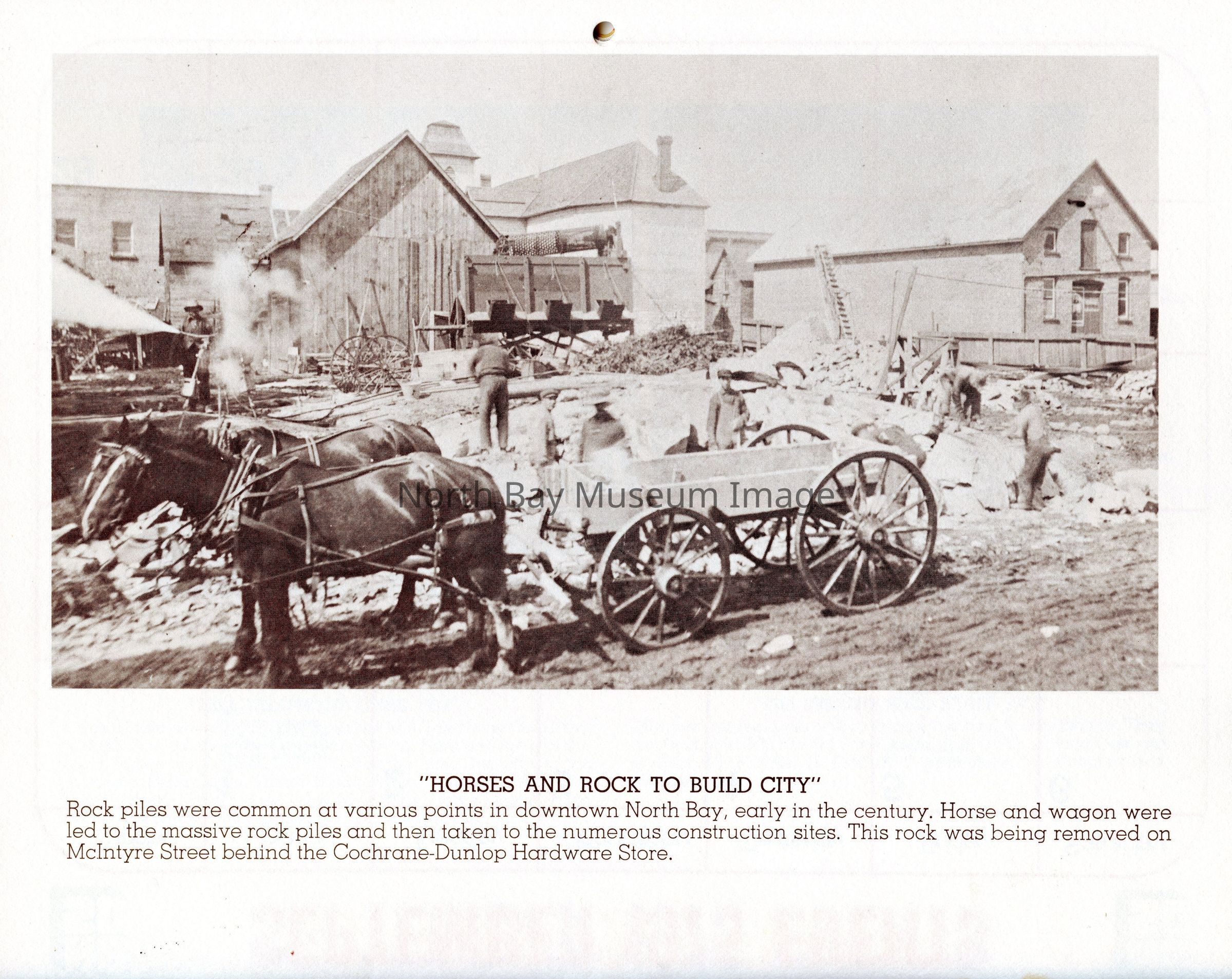 North Bay Museum Image

"HORSES AND ROCK TO BUILD CITY"

Rock piles were common at various points in downtown North Bay, early in the century. Horse and wagon were led to the massive rock piles and then taken to the numerous construction sites. This rock was being removed on McIntyre Street behind the Cochrane-Dunlop Hardware Store.